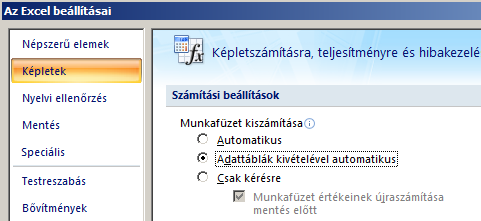 Az Excel beállításai

Népszerű elemek
Képletek
Nyelvi ellenőrzés
Mentés
Speciális
Testreszabás
Bővítmények

Képletszámításra, teljesítményre és hibakezelé

Számítási beállítások

Munkafüzet kiszámítása
Automatikus
Adattáblák kivételével automatikus
Csak kérésre
Munkafüzet értékeinek újraszámítása mentés előtt